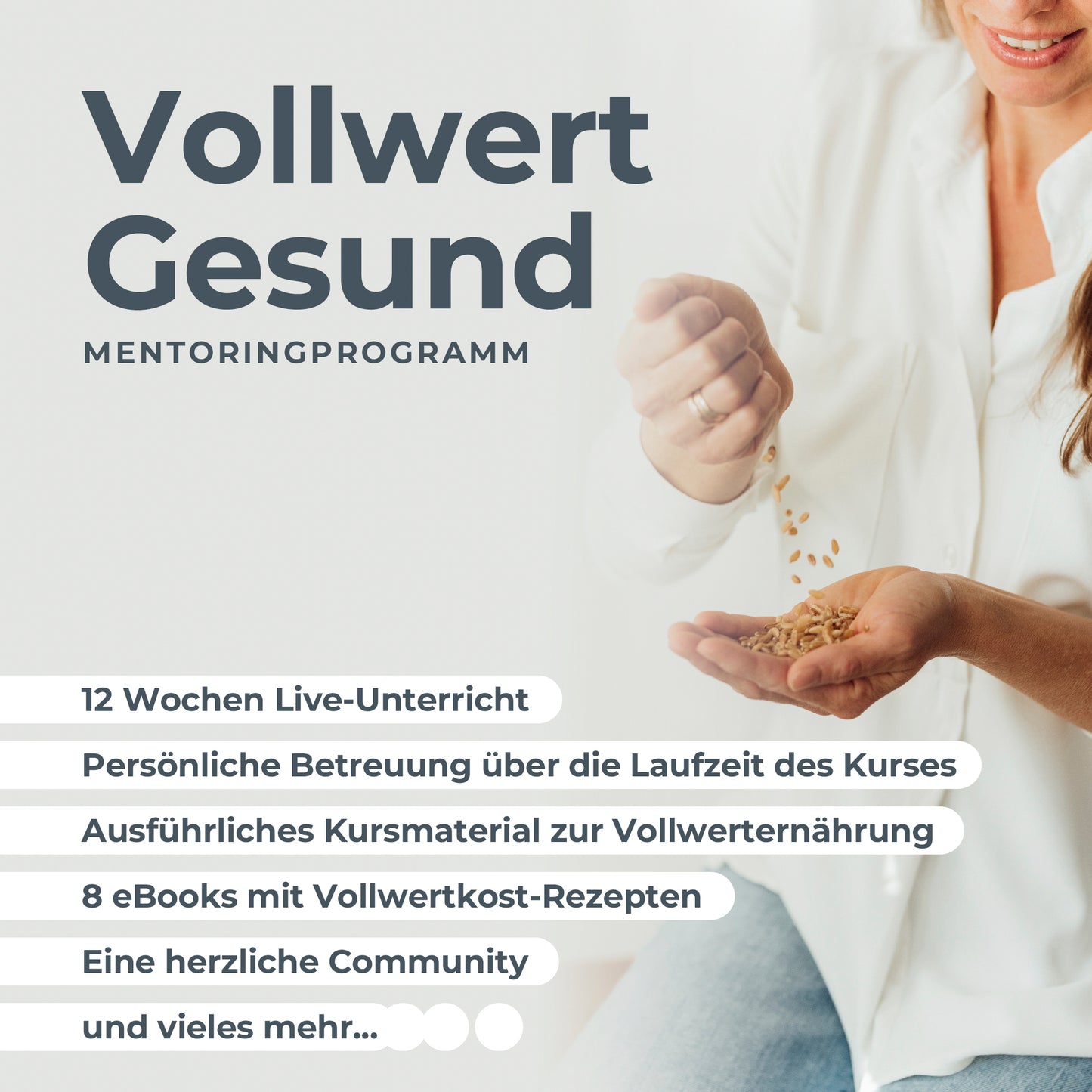 Vollwert Gesund

MENTORINGPROGRAMM

12 Wochen Live-Unterricht

Persönliche Betreuung über die Laufzeit des Kurses

Ausführliches Kursmaterial zur Vollwerternährung

8 eBooks mit Vollwertkost-Rezepten

Eine herzliche Community

und vieles mehr...